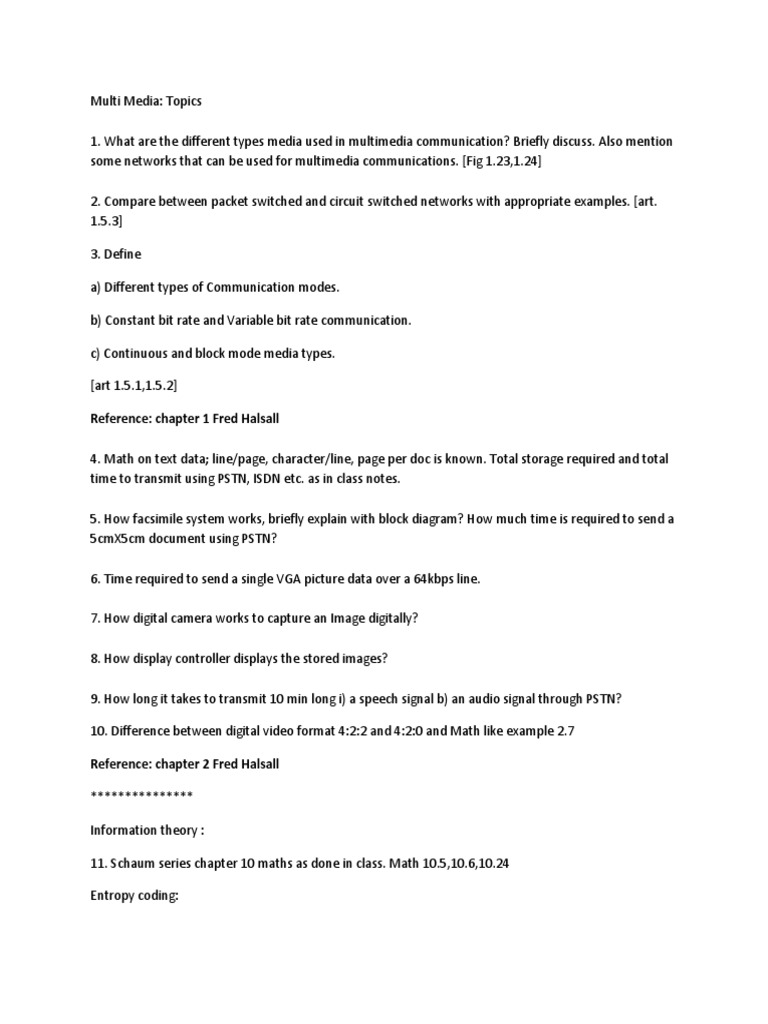 Multi Media: Topics

1. What are the different types media used in multimedia communication? Briefly discuss. Also mention some networks that can be used for multimedia communications. [Fig 1.23,1.24]

2. Compare between packet switched and circuit switched networks with appropriate examples. [art. 1.5.3]

3. Define

a) Different types of Communication modes.

b) Constant bit rate and Variable bit rate communication.

c) Continuous and block mode media types.

[art 1.5.1,1.5.2]

Reference: chapter 1 Fred Halsall

4. Math on text data; line/page, character/line, page per doc is known. Total storage required and total time to transmit using PSTN, ISDN etc. as in class notes.

5. How facsimile system works, briefly explain with block diagram? How much time is required to send a 5cmX5cm document using PSTN?

6. Time required to send a single VGA picture data over a 64kbps line.

7. How digital camera works to capture an Image digitally?

8. How display controller displays the stored images?

9. How long it takes to transmit 10 min long i) a speech signal b) an audio signal through PSTN?

10. Difference between digital video format 4:2:2 and 4:2:0 and Math like example 2.7

Reference: chapter 2 Fred Halsall

***************

Information theory :

11. Schaum series chapter 10 maths as done in class. Math 10.5,10.6,10.24

Entropy coding: